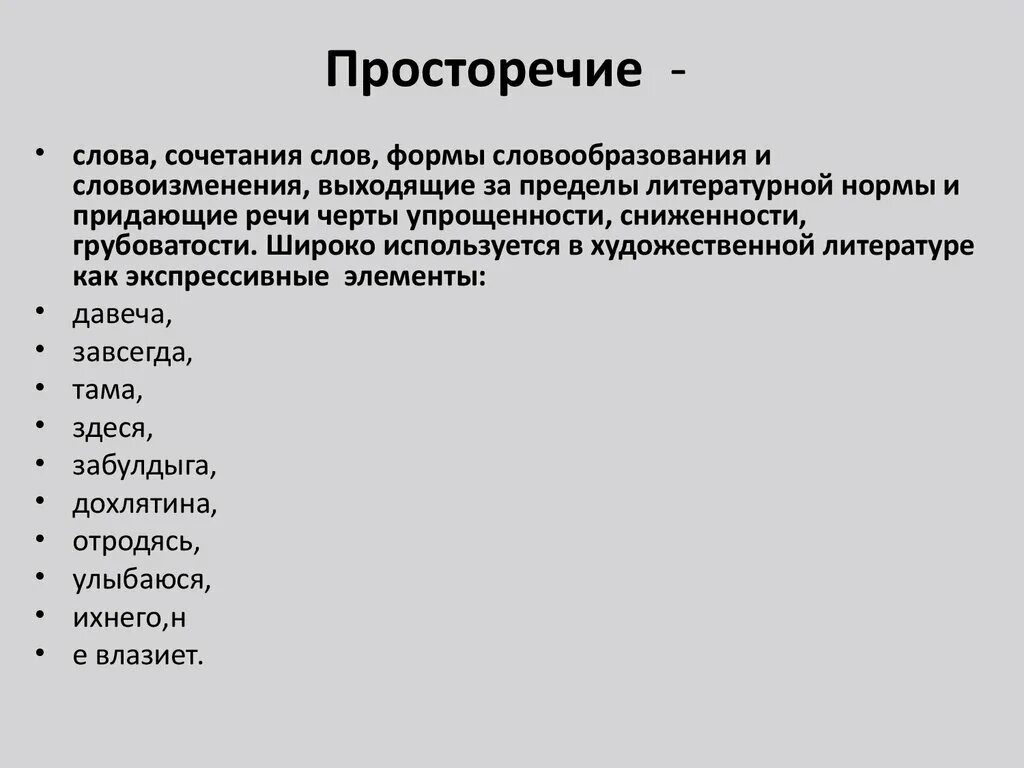 Просторечие -

• слова, сочетания слов, формы словообразования и словоизменения, выходящие за пределы литературной нормы и придающие речи черты упрощенности, сниженности, грубоватости. Широко используется в художественной литературе как экспрессивные элементы:
• давеча,
• завсегда,
• тама,
• здеся,
• забулдыга,
• дохлятина,
• отродясь,
• улыбаюся,
• ихнего,н
• е влазиет.